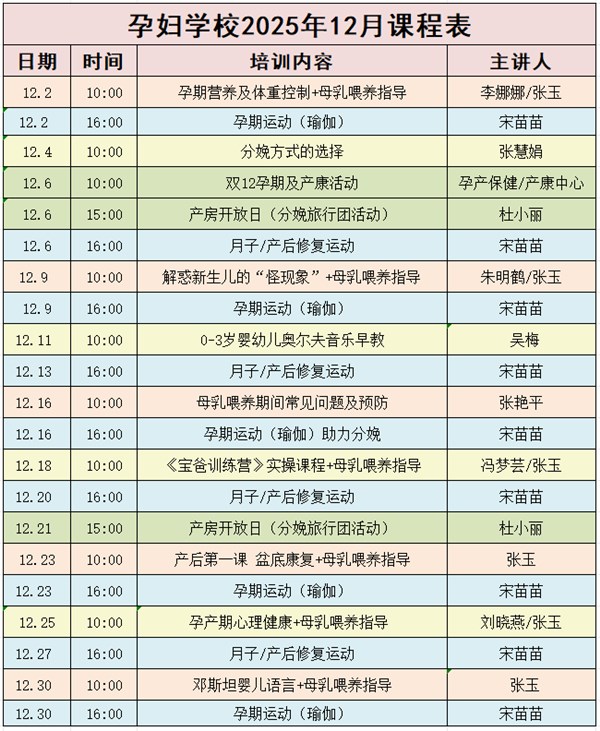 孕妇学校2025年12月课程表

| 日期 | 时间 | 培训内容 | 主讲人 |
|---|---|---|---|
| 12.2 | 10:00 | 孕期营养及体重控制+母乳喂养指导 | 李娜娜/张玉 |
| 12.2 | 16:00 | 孕期运动（瑜伽） | 宋苗苗 |
| 12.4 | 10:00 | 分娩方式的选择 | 张慧娟 |
| 12.6 | 10:00 | 双12孕期及产康活动 | 孕产保健/产康中心 |
| 12.6 | 15:00 | 产房开放日（分娩旅行团活动） | 杜小丽 |
| 12.6 | 16:00 | 月子/产后修复运动 | 宋苗苗 |
| 12.9 | 10:00 | 解惑新生儿的“怪现象”+母乳喂养指导 | 朱明鹤/张玉 |
| 12.9 | 16:00 | 孕期运动（瑜伽） | 宋苗苗 |
| 12.11 | 10:00 | 0-3岁婴幼儿奥尔夫音乐早教 | 吴梅 |
| 12.13 | 16:00 | 月子/产后修复运动 | 宋苗苗 |
| 12.16 | 10:00 | 母乳喂养期间常见问题及预防 | 张艳平 |
| 12.16 | 16:00 | 孕期运动（瑜伽）助力分娩 | 宋苗苗 |
| 12.18 | 10:00 | 《宝爸训练营》实操课程+母乳喂养指导 | 冯梦芸/张玉 |
| 12.20 | 16:00 | 月子/产后修复运动 | 宋苗苗 |
| 12.21 | 15:00 | 产房开放日（分娩旅行团活动） | 杜小丽 |
| 12.23 | 10:00 | 产后第一课 盆底康复+母乳喂养指导 | 张玉 |
| 12.23 | 16:00 | 孕期运动（瑜伽） | 宋苗苗 |
| 12.25 | 10:00 | 孕产期心理健康+母乳喂养指导 | 刘晓燕/张玉 |
| 12.27 | 16:00 | 月子/产后修复运动 | 宋苗苗 |
| 12.30 | 10:00 | 邓斯坦婴儿语言+母乳喂养指导 | 张玉 |
| 12.30 | 16:00 | 孕期运动（瑜伽） | 宋苗苗 |